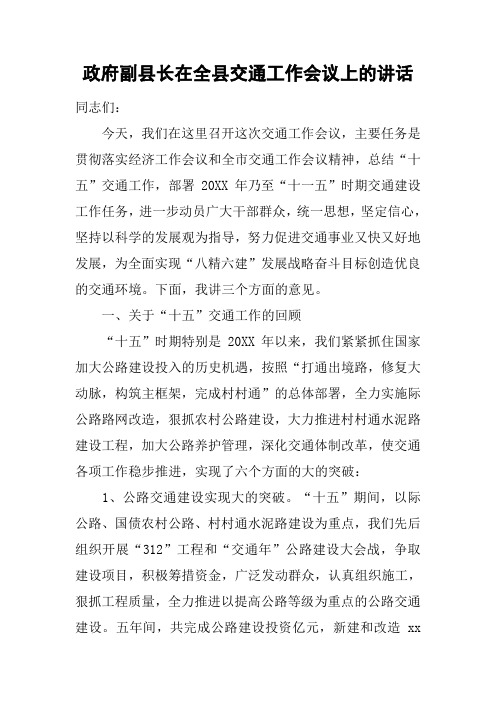 政府副县长在全县交通工作会议上的讲话

同志们：

今天，我们在这里召开这次交通工作会议，主要任务是贯彻落实经济工作会议和全市交通工作会议精神，总结“十五”交通工作，部署 20XX 年乃至“十一五”时期交通建设工作任务，进一步动员广大干部群众，统一思想，坚定信心，坚持以科学的发展观为指导，努力促进交通事业又快又好地发展，为全面实现“八精六建”发展战略奋斗目标创造优良的交通环境。下面，我讲三个方面的意见。

一、关于“十五”交通工作的回顾

“十五”时期特别是 20XX 年以来，我们紧紧抓住国家加大公路建设投入的历史机遇，按照“打通出境路，修复大动脉，构筑主框架，完成村村通”的总体部署，全力实施际公路路网改造，狠抓农村公路建设，大力推进村村通水泥路建设工程，加大公路养护管理，深化交通体制改革，使交通各项工作稳步推进，实现了六个方面的大的突破：

1、公路交通建设实现大的突破。“十五”期间，以际公路、国债农村公路、村村通水泥路建设为重点，我们先后组织开展“312”工程和“交通年”公路建设大会战，争取建设项目，积极筹措资金，广泛发动群众，认真组织施工，狠抓工程质量，全力推进以提高公路等级为重点的公路交通建设。五年间，共完成公路建设投资亿元，新建和改造 xx